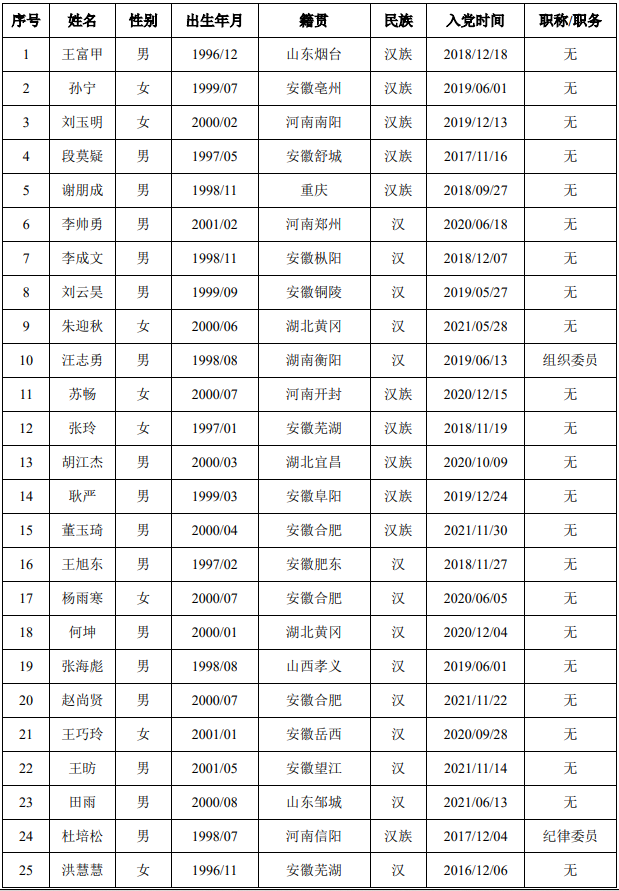 | 序号 | 姓名 | 性别 | 出生年月 | 籍贯 | 民族 | 入党时间 | 职称/职务 |
|---|---|---|---|---|---|---|---|
| 1 | 王富甲 | 男 | 1996/12 | 山东烟台 | 汉族 | 2018/12/18 | 无 |
| 2 | 孙宁 | 女 | 1999/07 | 安徽亳州 | 汉族 | 2019/06/01 | 无 |
| 3 | 刘玉明 | 女 | 2000/02 | 河南南阳 | 汉族 | 2019/12/13 | 无 |
| 4 | 段莫疑 | 男 | 1997/05 | 安徽舒城 | 汉族 | 2017/11/16 | 无 |
| 5 | 谢朋成 | 男 | 1998/11 | 重庆 | 汉族 | 2018/09/27 | 无 |
| 6 | 李帅勇 | 男 | 2001/02 | 河南郑州 | 汉 | 2020/06/18 | 无 |
| 7 | 李成文 | 男 | 1998/11 | 安徽枞阳 | 汉 | 2018/12/07 | 无 |
| 8 | 刘云昊 | 男 | 1999/09 | 安徽铜陵 | 汉 | 2019/05/27 | 无 |
| 9 | 朱迎秋 | 女 | 2000/06 | 湖北黄冈 | 汉 | 2021/05/28 | 无 |
| 10 | 汪志勇 | 男 | 1998/08 | 湖南衡阳 | 汉 | 2019/06/13 | 组织委员 |
| 11 | 苏畅 | 女 | 2000/07 | 河南开封 | 汉族 | 2020/12/15 | 无 |
| 12 | 张玲 | 女 | 1997/01 | 安徽芜湖 | 汉族 | 2018/11/19 | 无 |
| 13 | 胡江杰 | 男 | 2000/03 | 湖北宜昌 | 汉族 | 2020/10/09 | 无 |
| 14 | 耿严 | 男 | 1999/03 | 安徽阜阳 | 汉族 | 2019/12/24 | 无 |
| 15 | 董玉琦 | 男 | 2000/04 | 安徽合肥 | 汉族 | 2021/11/30 | 无 |
| 16 | 王旭东 | 男 | 1997/02 | 安徽肥东 | 汉 | 2018/11/27 | 无 |
| 17 | 杨雨寒 | 女 | 2000/07 | 安徽合肥 | 汉 | 2020/06/05 | 无 |
| 18 | 何坤 | 男 | 2000/01 | 湖北黄冈 | 汉 | 2020/12/04 | 无 |
| 19 | 张海彪 | 男 | 1998/08 | 山西孝义 | 汉 | 2019/06/01 | 无 |
| 20 | 赵尚贤 | 男 | 2000/07 | 安徽合肥 | 汉 | 2021/11/22 | 无 |
| 21 | 王巧玲 | 女 | 2001/01 | 安徽岳西 | 汉 | 2020/09/28 | 无 |
| 22 | 王昉 | 男 | 2001/05 | 安徽望江 | 汉 | 2021/11/14 | 无 |
| 23 | 田雨 | 男 | 2000/08 | 山东邹城 | 汉 | 2021/06/13 | 无 |
| 24 | 杜培松 | 男 | 1998/07 | 河南信阳 | 汉族 | 2017/12/04 | 纪律委员 |
| 25 | 洪慧慧 | 女 | 1996/11 | 安徽芜湖 | 汉 | 2016/12/06 | 无 |